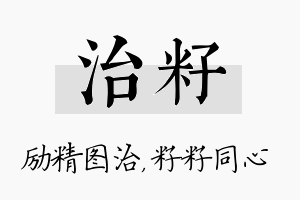 治籽

励精图治，籽籽同心